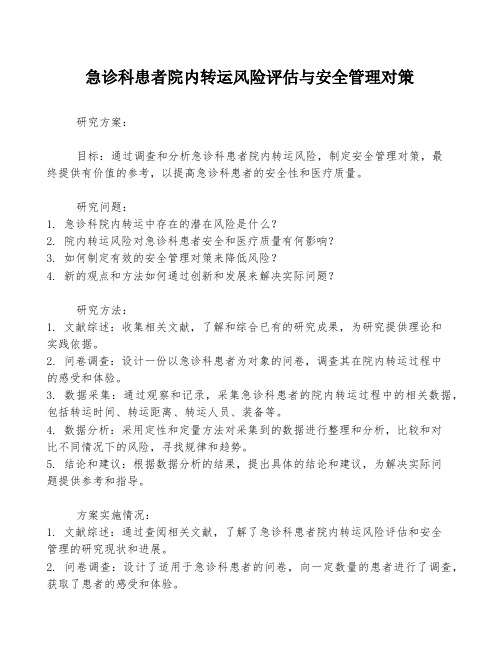 急诊科患者院内转运风险评估与安全管理对策

研究方案：

目标：通过调查和分析急诊科患者院内转运风险，制定安全管理对策，最终提供有价值的参考，以提高急诊科患者的安全性和医疗质量。

研究问题：
1. 急诊科院内转运中存在的潜在风险是什么？
2. 院内转运风险对急诊科患者安全和医疗质量有何影响？
3. 如何制定有效的安全管理对策来降低风险？
4. 新的观点和方法如何通过创新和发展来解决实际问题？

研究方法：
1. 文献综述：收集相关文献，了解和综合已有的研究成果，为研究提供理论和实践依据。
2. 问卷调查：设计一份以急诊科患者为对象的问卷，调查其在院内转运过程中的感受和体验。
3. 数据采集：通过观察和记录，采集急诊科患者的院内转运过程中的相关数据，包括转运时间、转运距离、转运人员、装备等。
4. 数据分析：采用定性和定量方法对采集到的数据进行整理和分析，比较和对比不同情况下的风险，寻找规律和趋势。
5. 结论和建议：根据数据分析的结果，提出具体的结论和建议，为解决实际问题提供参考和指导。

方案实施情况：
1. 文献综述：通过查阅相关文献，了解了急诊科患者院内转运风险评估和安全管理的研究现状和进展。
2. 问卷调查：设计了适用于急诊科患者的问卷，向一定数量的患者进行了调查，获取了患者的感受和体验。